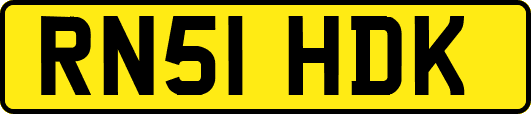 RN51 HDK